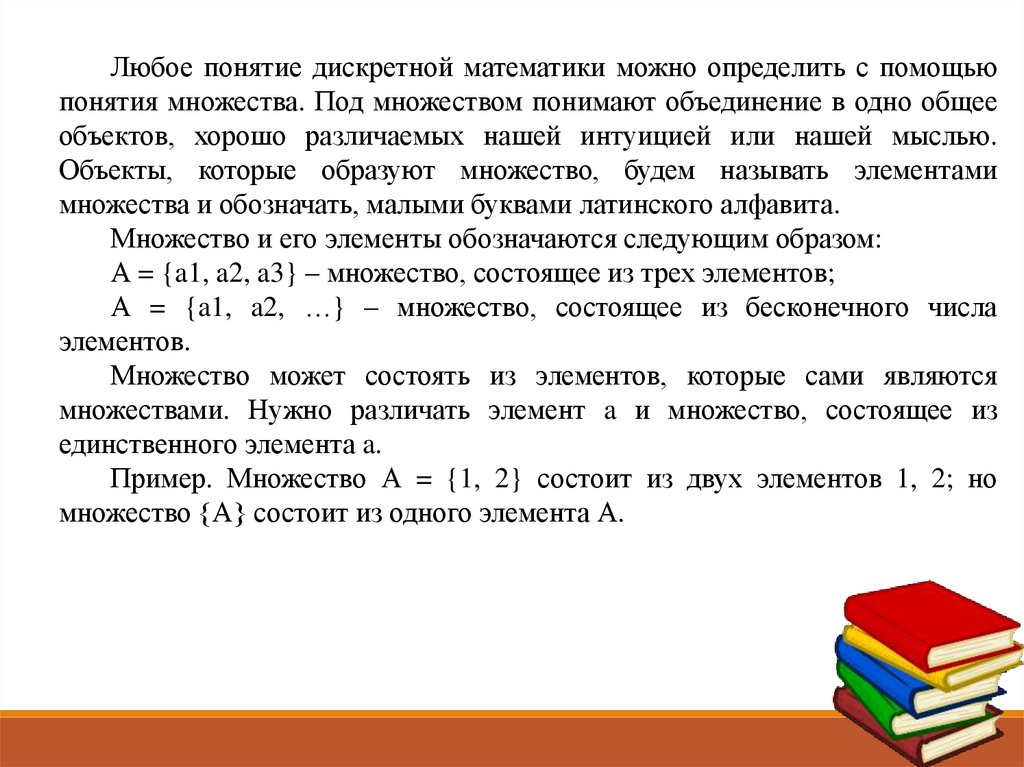 Любое понятие дискретной математики можно определить с помощью понятия множества. Под множеством понимают объединение в одно общее объектов, хорошо различаемых нашей интуицией или нашей мыслью. Объекты, которые образуют множество, будем называть элементами множества и обозначать, малыми буквами латинского алфавита.

Множество и его элементы обозначаются следующим образом:

A = {a1, a2, a3} – множество, состоящее из трех элементов;

A = {a1, a2, …} – множество, состоящее из бесконечного числа элементов.

Множество может состоять из элементов, которые сами являются множествами. Нужно различать элемент a и множество, состоящее из единственного элемента a.

Пример. Множество A = {1, 2} состоит из двух элементов 1, 2; но множество {A} состоит из одного элемента A.